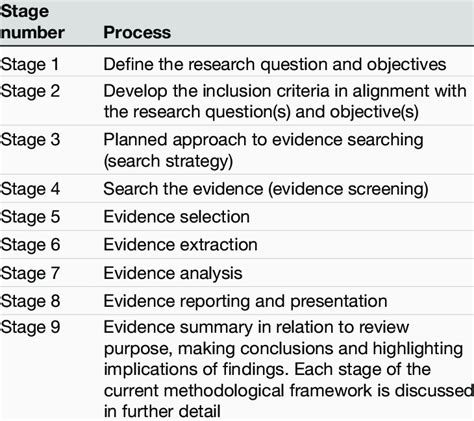 | Stage number | Process |
|---|---|
| Stage 1 | Define the research question and objectives |
| Stage 2 | Develop the inclusion criteria in alignment with the research question(s) and objective(s) |
| Stage 3 | Planned approach to evidence searching (search strategy) |
| Stage 4 | Search the evidence (evidence screening) |
| Stage 5 | Evidence selection |
| Stage 6 | Evidence extraction |
| Stage 7 | Evidence analysis |
| Stage 8 | Evidence reporting and presentation |
| Stage 9 | Evidence summary in relation to review purpose, making conclusions and highlighting implications of findings. Each stage of the current methodological framework is discussed in further detail |